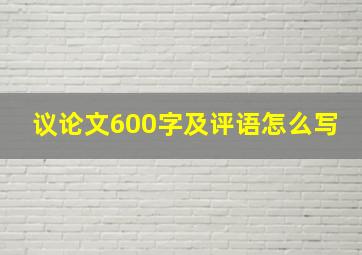 议论文600字及评语怎么写